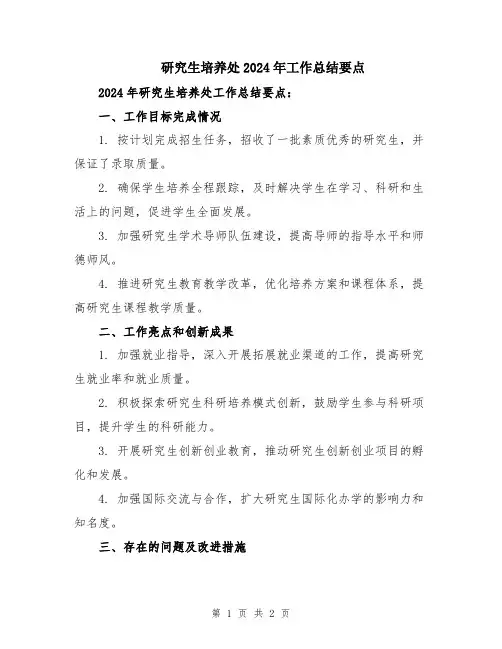 研究生培养处2024年工作总结要点

2024年研究生培养处工作总结要点：

一、工作目标完成情况

1. 按计划完成招生任务，招收了一批素质优秀的研究生，并保证了录取质量。

2. 确保学生培养全程跟踪，及时解决学生在学习、科研和生活上的问题，促进学生全面发展。

3. 加强研究生学术导师队伍建设，提高导师的指导水平和师德师风。

4. 推进研究生教育教学改革，优化培养方案和课程体系，提高研究生课程教学质量。

二、工作亮点和创新成果

1. 加强就业指导，深入开展拓展就业渠道的工作，提高研究生就业率和就业质量。

2. 积极探索研究生科研培养模式创新，鼓励学生参与科研项目，提升学生的科研能力。

3. 开展研究生创新创业教育，推动研究生创新创业项目的孵化和发展。

4. 加强国际交流与合作，扩大研究生国际化办学的影响力和知名度。

三、存在的问题及改进措施

第 1 页 共 2 页